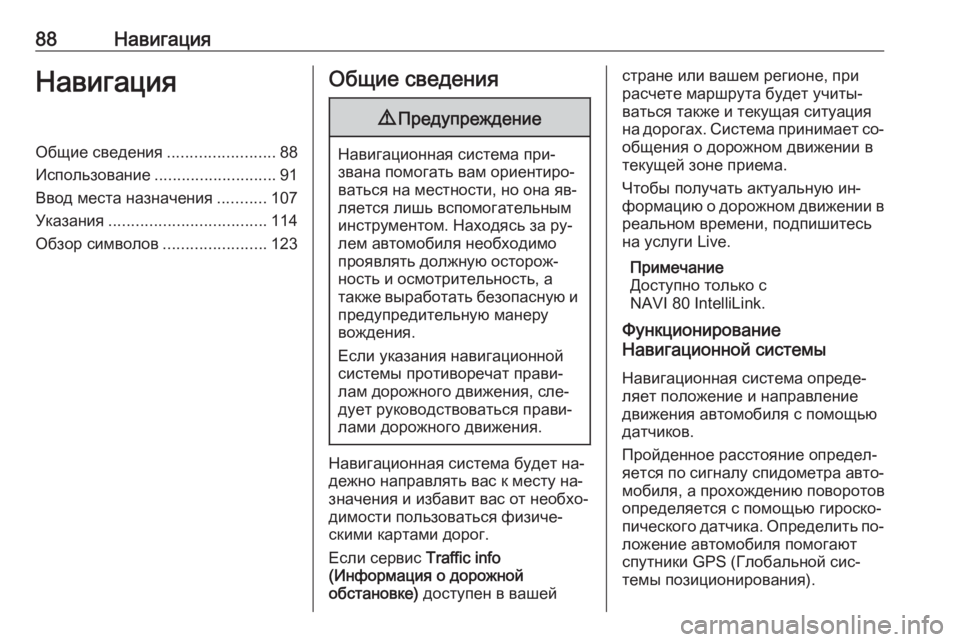 88 Навигация

Навигация

Общие сведения ........................ 88
Использование ........................... 91
Ввод места назначения ........... 107
Указания ................................... 114
Обзор символов ....................... 123

Общие сведения

⚠ Предупреждение

Навигационная система призвана помогать вам ориентироваться на местности, но она является лишь вспомогательным инструментом. Находясь за рулем автомобиля необходимо проявлять должную осторожность и осмотрительность, а также выработать безопасную и предупредительную манеру вождения.

Если указания навигационной системы противоречат правилам дорожного движения, следует руководствоваться правилами дорожного движения.

Навигационная система будет надежно направлять вас к месту назначения и избавит вас от необходимости пользоваться физическими картами дорог.

Если сервис Traffic info (Информация о дорожной обстановке) доступен в вашей стране или вашем регионе, при расчете маршрута будет учитываться также и текущая ситуация на дорогах. Система принимает сообщения о дорожном движении в текущей зоне приема.

Чтобы получать актуальную информацию о дорожном движении в реальном времени, подпишитесь на услуги Live.

Примечание
Доступно только с NAVI 80 IntelliLink.

Функционирование Навигационной системы

Навигационная система определяет положение и направление движения автомобиля с помощью датчиков.

Пройденное расстояние определяется по сигналу спидометра автомобиля, а прохождению поворотов определяется с помощью гироскопического датчика. Определить положение автомобиля помогают спутники GPS (Глобальной системы позиционирования).

carmanualsonline.info